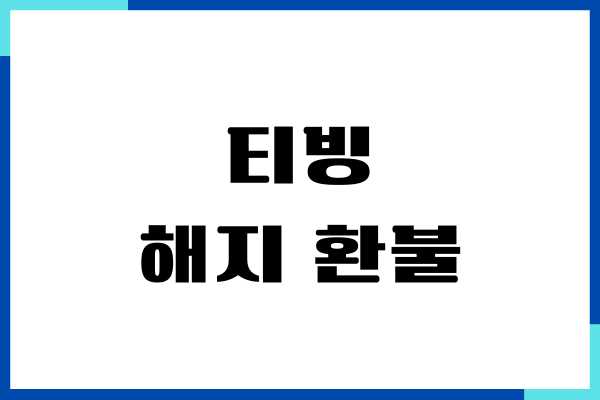 티빙
해지 환불